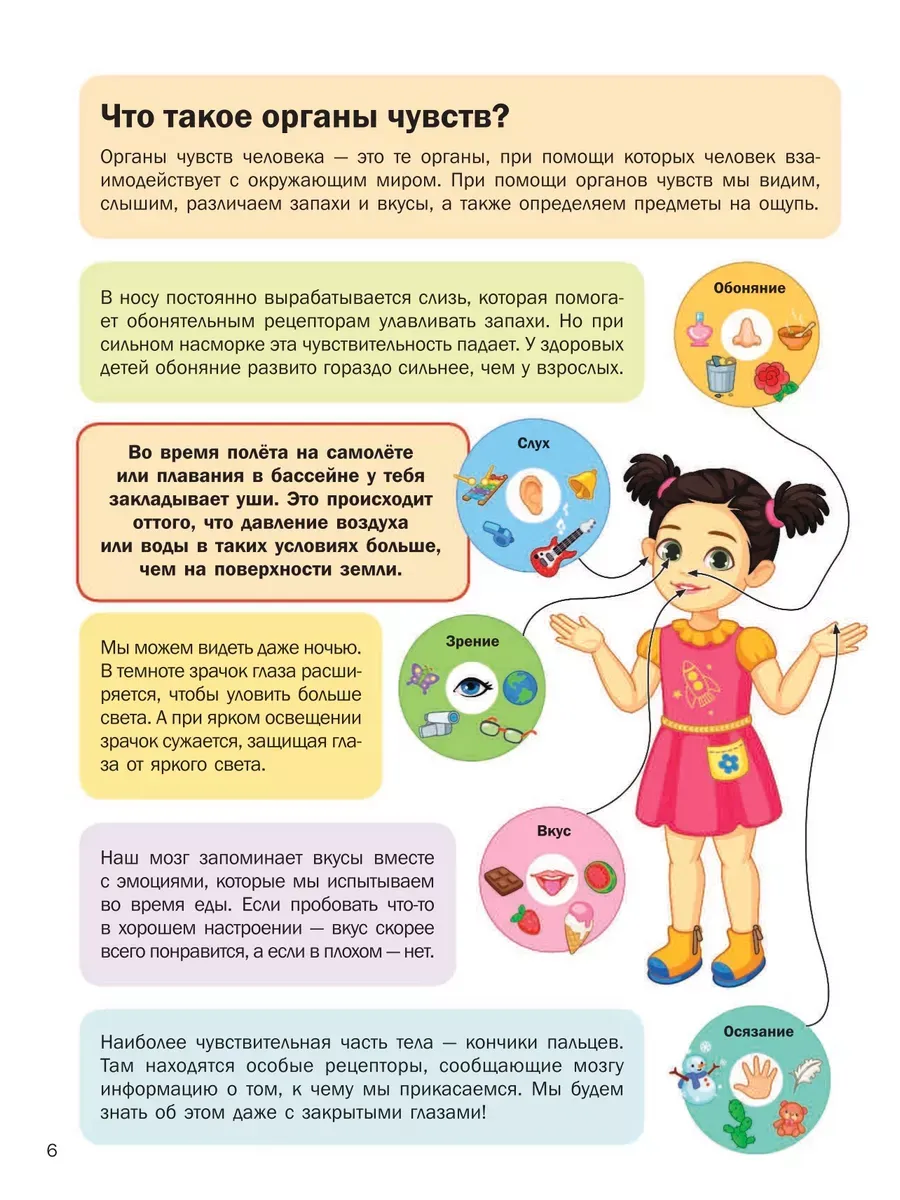 Что такое органы чувств?

Органы чувств человека — это те органы, при помощи которых человек взаимодействует с окружающим миром. При помощи органов чувств мы видим, слышим, различаем запахи и вкусы, а также определяем предметы на ощупь.

В носу постоянно вырабатывается слизь, которая помогает обонятельным рецепторам улавливать запахи. Но при сильном насморке эта чувствительность падает. У здоровых детей обоняние развито гораздо сильнее, чем у взрослых.

Обоняние

Во время полёта на самолёте или плавания в бассейне у тебя закладывает уши. Это происходит оттого, что давление воздуха или воды в таких условиях больше, чем на поверхности земли.

Слух

Мы можем видеть даже ночью. В темноте зрачок глаза расширяется, чтобы уловить больше света. А при ярком освещении зрачок сужается, защищая глаза от яркого света.

Зрение

Наш мозг запоминает вкусы вместе с эмоциями, которые мы испытываем во время еды. Если пробовать что-то в хорошем настроении — вкус скорее всего понравится, а если в плохом — нет.

Вкус

Наиболее чувствительная часть тела — кончики пальцев. Там находятся особые рецепторы, сообщающие мозгу информацию о том, к чему мы прикасаемся. Мы будем знать об этом даже с закрытыми глазами!

Осязание

6